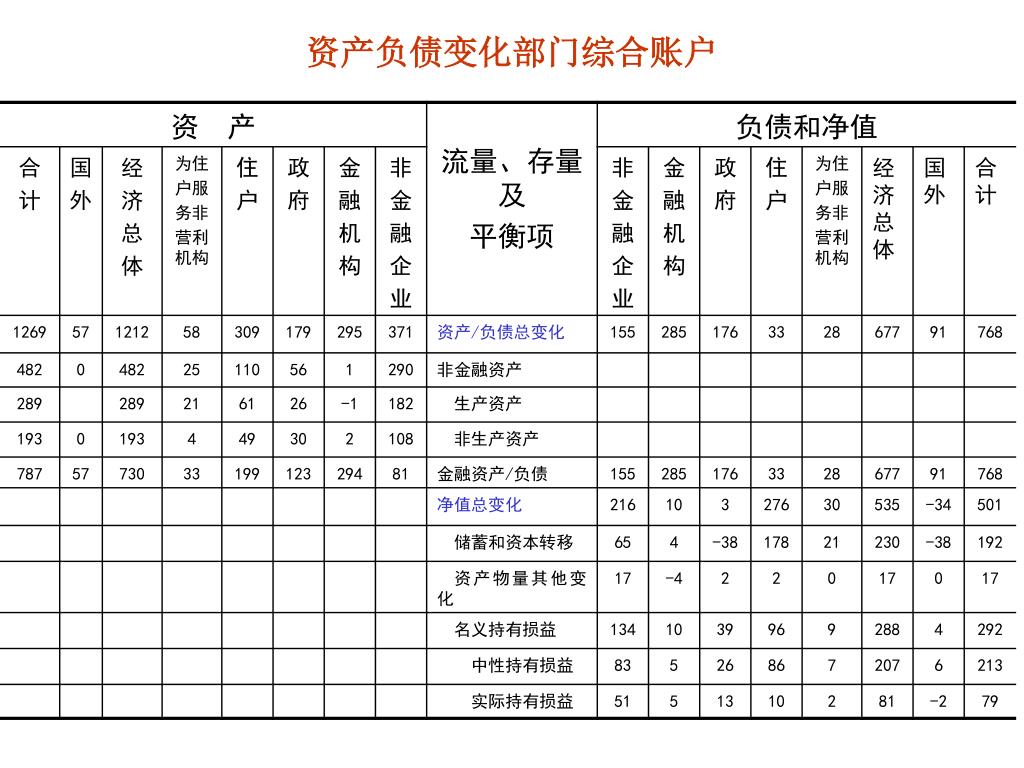 资产负债变化部门综合账户

| 资 产 | | | | | | | | 流量、存量及平衡项 | 负债和净值 | | | | | | | |
|---|---|---|---|---|---|---|---|---|---|---|---|---|---|---|---|---|
| 合计 | 国外 | 经济总体 | 为住户服务非营利机构 | 住户 | 政府 | 金融机构 | 非金融企业 | | 非金融企业 | 金融机构 | 政府 | 住户 | 为住户服务非营利机构 | 经济总体 | 国外 | 合计 |
| 1269 | 57 | 1212 | 58 | 309 | 179 | 295 | 371 | 资产/负债总变化 | 155 | 285 | 176 | 33 | 28 | 677 | 91 | 768 |
| 482 | 0 | 482 | 25 | 110 | 56 | 1 | 290 | 非金融资产 | | | | | | | | |
| 289 | | 289 | 21 | 61 | 26 | -1 | 182 | 生产资产 | | | | | | | | |
| 193 | 0 | 193 | 4 | 49 | 30 | 2 | 108 | 非生产资产 | | | | | | | | |
| 787 | 57 | 730 | 33 | 199 | 123 | 294 | 81 | 金融资产/负债 | 155 | 285 | 176 | 33 | 28 | 677 | 91 | 768 |
| | | | | | | | | 净值总变化 | 216 | 10 | 3 | 276 | 30 | 535 | -34 | 501 |
| | | | | | | | | 储蓄和资本转移 | 65 | 4 | -38 | 178 | 21 | 230 | -38 | 192 |
| | | | | | | | | 资产物量其他变化 | 17 | -4 | 2 | 2 | 0 | 17 | 0 | 17 |
| | | | | | | | | 名义持有损益 | 134 | 10 | 39 | 96 | 9 | 288 | 4 | 292 |
| | | | | | | | | 中性持有损益 | 83 | 5 | 26 | 86 | 7 | 207 | 6 | 213 |
| | | | | | | | | 实际持有损益 | 51 | 5 | 13 | 10 | 2 | 81 | -2 | 79 |